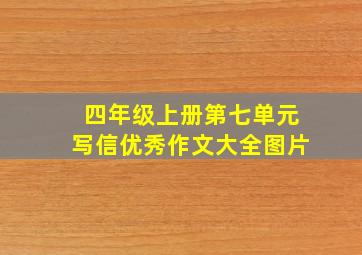 四年级上册第七单元
写信优秀作文大全图片